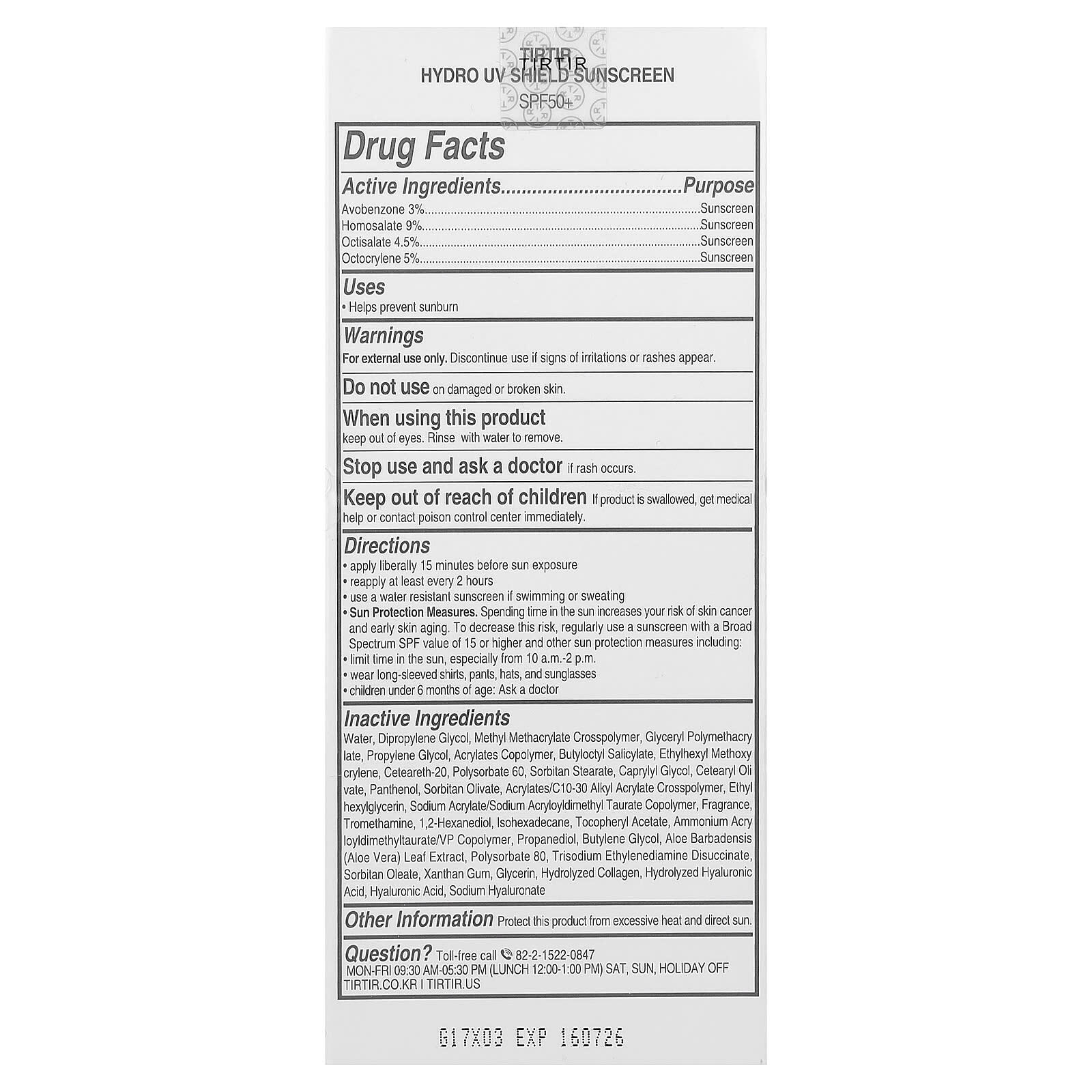 TIRTIR
HYDRO UV SHIELD SUNSCREEN
SPF50+

Drug Facts

Active Ingredients Purpose
Avobenzone 3% Sunscreen
Homosalate 9% Sunscreen
Octisalate 4.5% Sunscreen
Octocrylene 5% Sunscreen

Uses
• Helps prevent sunburn

Warnings
For external use only. Discontinue use if signs of irritations or rashes appear.

Do not use on damaged or broken skin.

When using this product
keep out of eyes. Rinse with water to remove.

Stop use and ask a doctor if rash occurs.

Keep out of reach of children If product is swallowed, get medical help or contact poison control center immediately.

Directions
• apply liberally 15 minutes before sun exposure
• reapply at least every 2 hours
• use a water resistant sunscreen if swimming or sweating
• Sun Protection Measures. Spending time in the sun increases your risk of skin cancer and early skin aging. To decrease this risk, regularly use a sunscreen with a Broad Spectrum SPF value of 15 or higher and other sun protection measures including:
• limit time in the sun, especially from 10 a.m.-2 p.m.
• wear long-sleeved shirts, pants, hats, and sunglasses
• children under 6 months of age: Ask a doctor

Inactive Ingredients
Water, Dipropylene Glycol, Methyl Methacrylate Crosspolymer, Glyceryl Polymethacry late, Propylene Glycol, Acrylates Copolymer, Butyloctyl Salicylate, Ethylhexyl Methoxy crylene, Ceteareth-20, Polysorbate 60, Sorbitan Stearate, Caprylyl Glycol, Cetearyl Oli vate, Panthenol, Sorbitan Olivate, Acrylates/C10-30 Alkyl Acrylate Crosspolymer, Ethyl hexylglycerin, Sodium Acrylate/Sodium Acryloyldimethyl Taurate Copolymer, Fragrance, Tromethamine, 1,2-Hexanediol, Isohexadecane, Tocopheryl Acetate, Ammonium Acry loyldimethyltaurate/VP Copolymer, Propanediol, Butylene Glycol, Aloe Barbadensis (Aloe Vera) Leaf Extract, Polysorbate 80, Trisodium Ethylenediamine Disuccinate, Sorbitan Oleate, Xanthan Gum, Glycerin, Hydrolyzed Collagen, Hydrolyzed Hyaluronic Acid, Hyaluronic Acid, Sodium Hyaluronate

Other Information Protect this product from excessive heat and direct sun.

Question? Toll-free call 82-2-1522-0847
MON-FRI 09:30 AM-05:30 PM (LUNCH 12:00-1:00 PM) SAT, SUN, HOLIDAY OFF
TIRTIR.CO.KR I TIRTIR.US

G17X03 EXP 160726